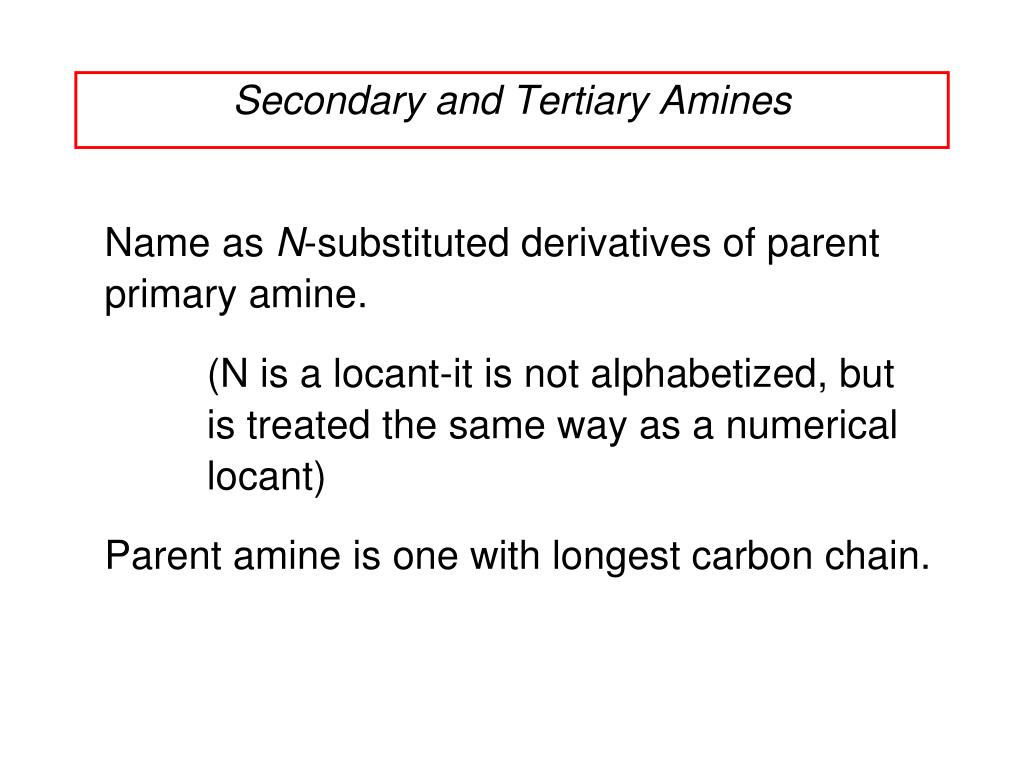 Secondary and Tertiary Amines

Name as N-substituted derivatives of parent primary amine.

(N is a locant-it is not alphabetized, but is treated the same way as a numerical locant)

Parent amine is one with longest carbon chain.